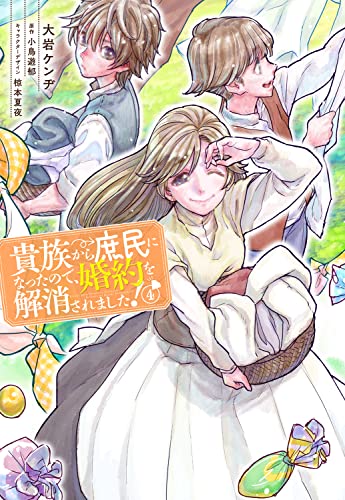 大岩ケンヂ
原作 小鳥遊郁
キャラクターデザイン 椋本夏夜

貴族から庶民になったので、婚約を解消されました! 4